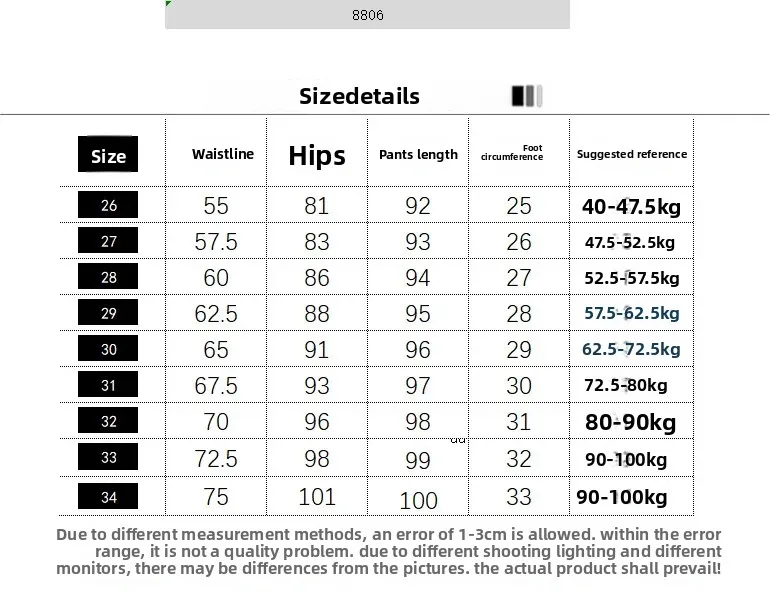 8806

Sizedetails

| Size | Waistline | Hips | Pants length | Foot circumference | Suggested reference |
|---|---|---|---|---|---|
| 26 | 55 | 81 | 92 | 25 | 40-47.5kg |
| 27 | 57.5 | 83 | 93 | 26 | 47.5-52.5kg |
| 28 | 60 | 86 | 94 | 27 | 52.5-57.5kg |
| 29 | 62.5 | 88 | 95 | 28 | 57.5-62.5kg |
| 30 | 65 | 91 | 96 | 29 | 62.5-72.5kg |
| 31 | 67.5 | 93 | 97 | 30 | 72.5-80kg |
| 32 | 70 | 96 | 98 | 31 | 80-90kg |
| 33 | 72.5 | 98 | 99 | 32 | 90-100kg |
| 34 | 75 | 101 | 100 | 33 | 90-100kg |

Due to different measurement methods, an error of 1-3cm is allowed. within the error range, it is not a quality problem. due to different shooting lighting and different monitors, there may be differences from the pictures. the actual product shall prevail!